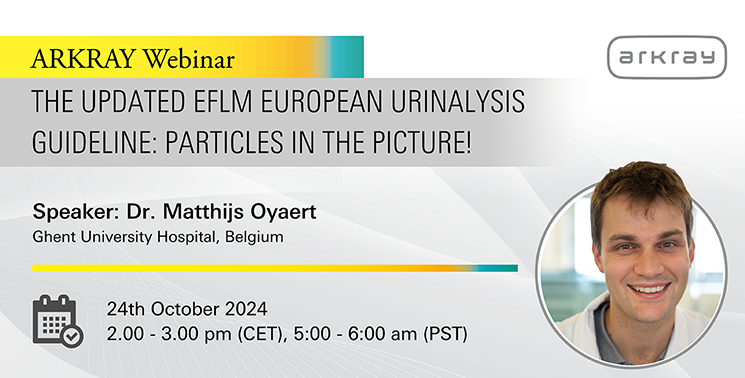 ARKRAY Webinar

arkray

THE UPDATED EFLM EUROPEAN URINALYSIS GUIDELINE: PARTICLES IN THE PICTURE!

Speaker: Dr. Matthijs Oyaert
Ghent University Hospital, Belgium

24th October 2024
2.00 - 3.00 pm (CET), 5:00 - 6:00 am (PST)